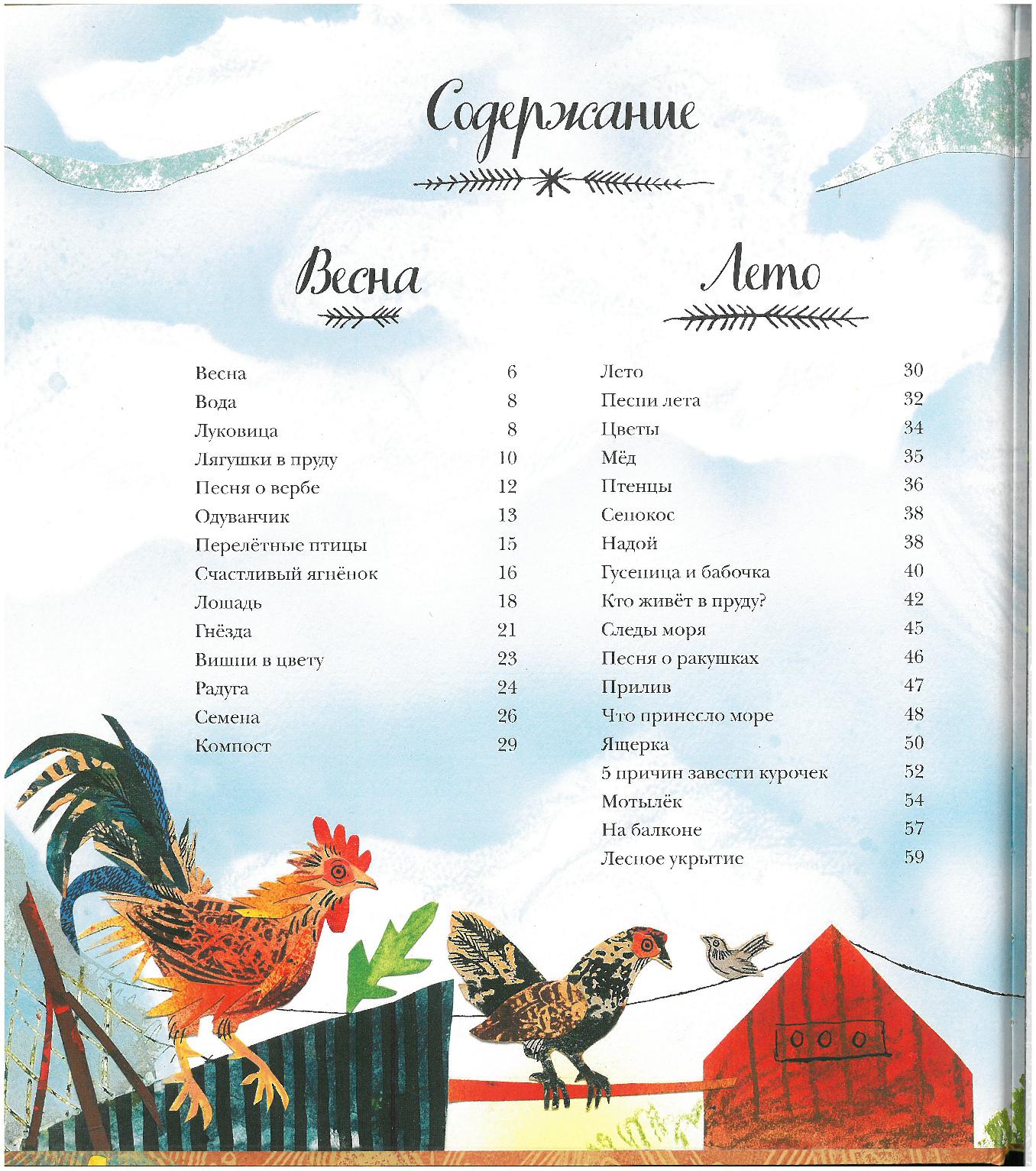 Содержание

Весна

| | |
|---|---|
| Весна | 6 |
| Вода | 8 |
| Луковица | 8 |
| Лягушки в пруду | 10 |
| Песня о вербе | 12 |
| Одуванчик | 13 |
| Перелётные птицы | 15 |
| Счастливый ягнёнок | 16 |
| Лошадь | 18 |
| Гнёзда | 21 |
| Вишни в цвету | 23 |
| Радуга | 24 |
| Семена | 26 |
| Компост | 29 |

Лето

| | |
|---|---|
| Лето | 30 |
| Песни лета | 32 |
| Цветы | 34 |
| Мёд | 35 |
| Птенцы | 36 |
| Сенокос | 38 |
| Надой | 38 |
| Гусеница и бабочка | 40 |
| Кто живёт в пруду? | 42 |
| Следы моря | 45 |
| Песня о ракушках | 46 |
| Прилив | 47 |
| Что принесло море | 48 |
| Ящерка | 50 |
| 5 причин завести курочек | 52 |
| Мотылёк | 54 |
| На балконе | 57 |
| Лесное укрытие | 59 |